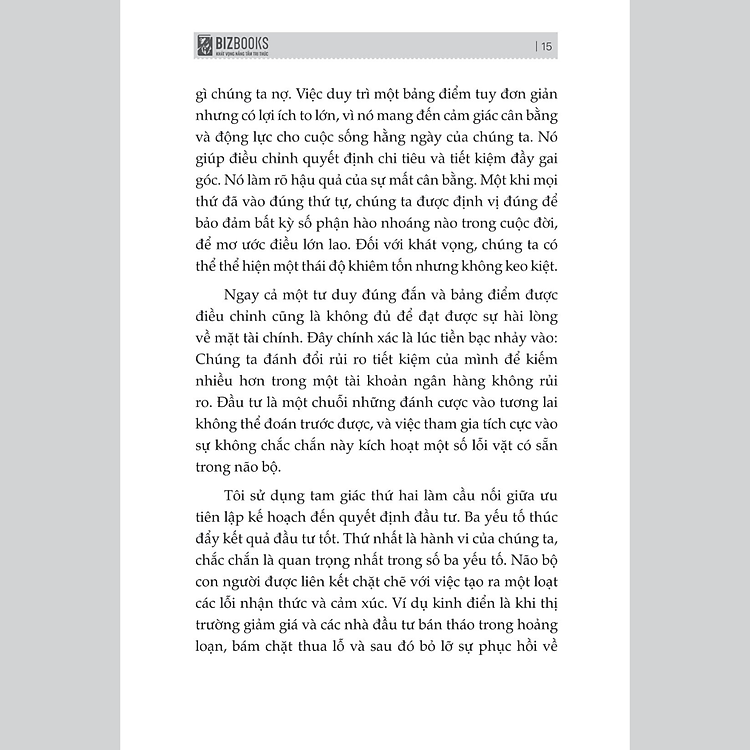 BIZBOOKS
KHÁT VỌNG NÂNG TẦM TRI THỨC
| 15

gì chúng ta nợ. Việc duy trì một bảng điểm tuy đơn giản nhưng có lợi ích to lớn, vì nó mang đến cảm giác cân bằng và động lực cho cuộc sống hằng ngày của chúng ta. Nó giúp điều chỉnh quyết định chi tiêu và tiết kiệm đầy gai góc. Nó làm rõ hậu quả của sự mất cân bằng. Một khi mọi thứ đã vào đúng thứ tự, chúng ta được định vị đúng để bảo đảm bất kỳ số phận hào nhoáng nào trong cuộc đời, để mơ ước điều lớn lao. Đối với khát vọng, chúng ta có thể thể hiện một thái độ khiêm tốn nhưng không keo kiệt.

Ngay cả một tư duy đúng đắn và bảng điểm được điều chỉnh cũng là không đủ để đạt được sự hài lòng về mặt tài chính. Đây chính xác là lúc tiền bạc nhảy vào: Chúng ta đánh đổi rủi ro tiết kiệm của mình để kiếm nhiều hơn trong một tài khoản ngân hàng không rủi ro. Đầu tư là một chuỗi những đánh cược vào tương lai không thể đoán trước được, và việc tham gia tích cực vào sự không chắc chắn này kích hoạt một số lỗi vặt có sẵn trong não bộ.

Tôi sử dụng tam giác thứ hai làm cầu nối giữa ưu tiên lập kế hoạch đến quyết định đầu tư. Ba yếu tố thúc đẩy kết quả đầu tư tốt. Thứ nhất là hành vi của chúng ta, chắc chắn là quan trọng nhất trong số ba yếu tố. Não bộ con người được liên kết chặt chẽ với việc tạo ra một loạt các lỗi nhận thức và cảm xúc. Ví dụ kinh điển là khi thị trường giảm giá và các nhà đầu tư bán tháo trong hoảng loạn, bám chặt thua lỗ và sau đó bỏ lỡ sự phục hồi về